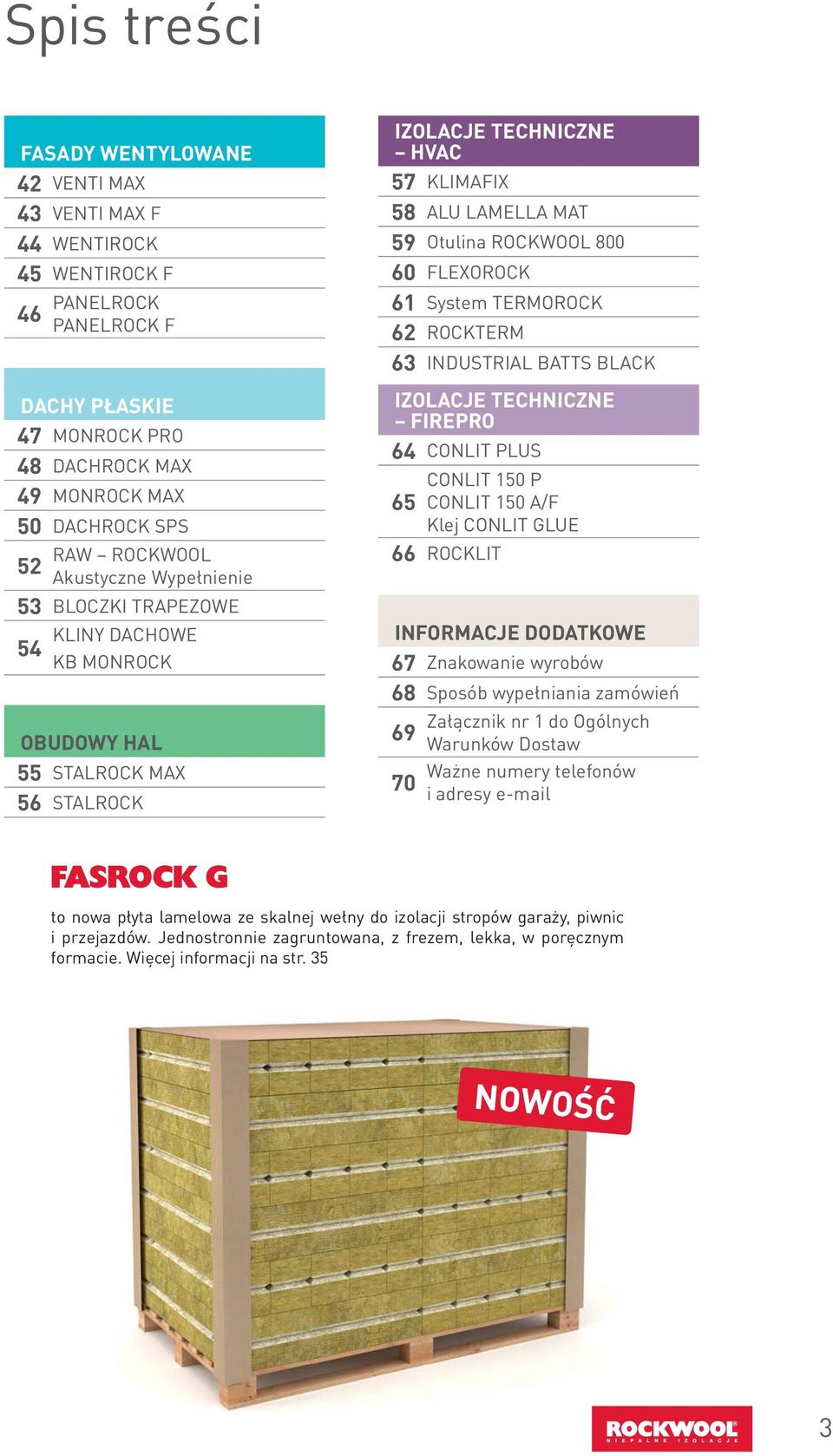 Spis treści

FASADY WENTYLOWANE
42 VENTI MAX
43 VENTI MAX F
44 WENTIROCK
45 WENTIROCK F
46 PANELROCK PANELROCK F

DACHY PŁASKIE
47 MONROCK PRO
48 DACHROCK MAX
49 MONROCK MAX
50 DACHROCK SPS
52 RAW – ROCKWOOL Akustyczne Wypełnienie
53 BLOCZKI TRAPEZOWE
54 KLINY DACHOWE KB MONROCK

OBUDOWY HAL
55 STALROCK MAX
56 STALROCK

IZOLACJE TECHNICZNE – HVAC
57 KLIMAFIX
58 ALU LAMELLA MAT
59 Otulina ROCKWOOL 800
60 FLEXOROCK
61 System TERMOROCK
62 ROCKTERM
63 INDUSTRIAL BATTS BLACK

IZOLACJE TECHNICZNE – FIREPRO
64 CONLIT PLUS
65 CONLIT 150 P CONLIT 150 A/F Klej CONLIT GLUE
66 ROCKLIT

INFORMACJE DODATKOWE
67 Znakowanie wyrobów
68 Sposób wypełniania zamówień
69 Załącznik nr 1 do Ogólnych Warunków Dostaw
70 Ważne numery telefonów i adresy e-mail

FASROCK G
to nowa płyta lamelowa ze skalnej wełny do izolacji stropów garaży, piwnic i przejazdów. Jednostronnie zagruntowana, z frezem, lekka, w poręcznym formacie. Więcej informacji na str. 35

NOWOŚĆ

ROCKWOOL
NIEPALNE IZOLACJE

3